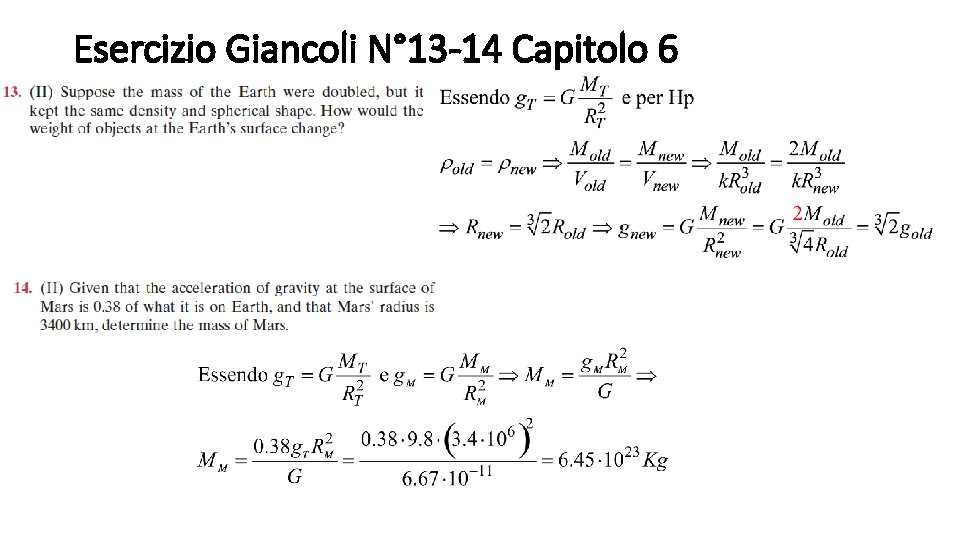 Esercizio Giancoli N°13-14 Capitolo 6

13. (II) Suppose the mass of the Earth were doubled, but it kept the same density and spherical shape. How would the weight of objects at the Earth's surface change?

Essendo $g_T = G\frac{M_T}{R_T^2}$ e per Hp

$\rho_{old} = \rho_{new} \Rightarrow \frac{M_{old}}{V_{old}} = \frac{M_{new}}{V_{new}} \Rightarrow \frac{M_{old}}{kR_{old}^3} = \frac{2M_{old}}{kR_{new}^3}$

$\Rightarrow R_{new} = \sqrt[3]{2}R_{old} \Rightarrow g_{new} = G\frac{M_{new}}{R_{new}^2} = G\frac{2M_{old}}{\sqrt[3]{4}R_{old}} = \sqrt[3]{2}g_{old}$

14. (II) Given that the acceleration of gravity at the surface of Mars is 0.38 of what it is on Earth, and that Mars' radius is 3400 km, determine the mass of Mars.

Essendo $g_T = G\frac{M_T}{R_T^2}$ e $g_M = G\frac{M_M}{R_M^2} \Rightarrow M_M = \frac{g_M R_M^2}{G} \Rightarrow$

$M_M = \frac{0.38 g_T R_M^2}{G} = \frac{0.38 \cdot 9.8 \cdot (3.4 \cdot 10^6)^2}{6.67 \cdot 10^{-11}} = 6.45 \cdot 10^{23} Kg$